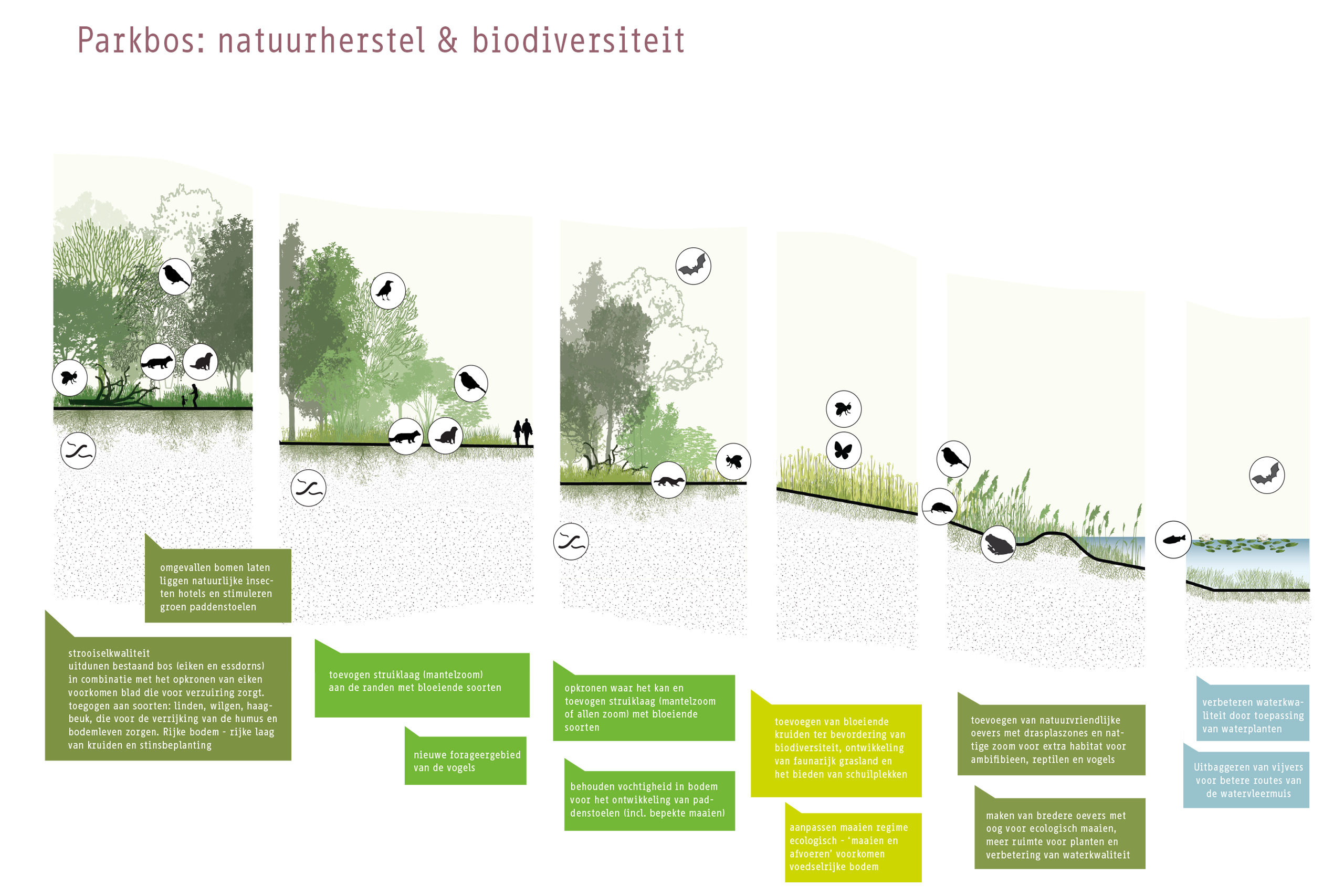 Parkbos: natuurherstel & biodiversiteit

omgevallen bomen laten liggen natuurlijke insecten hotels en stimuleren groen paddenstoelen

strooiselkwaliteit
uitdunen bestaand bos (eiken en essdorns) in combinatie met het opkronen van eiken voorkomen blad die voor verzuiring zorgt. toegogen aan soorten: linden, wilgen, haagbeuk, die voor de verrijking van de humus en bodemleven zorgen. Rijke bodem - rijke laag van kruiden en stinsbeplanting

toevogen struiklaag (mantelzoom) aan de randen met bloeiende soorten

nieuwe forageergebied van de vogels

opkronen waar het kan en toevogen struiklaag (mantelzoom of allen zoom) met bloeiende soorten

behouden vochtigheid in bodem voor het ontwikkeling van paddenstoelen (incl. bepekte maaien)

toevoegen van bloeiende kruiden ter bevordering van biodiversiteit, ontwikkeling van faunarijk grasland en het bieden van schuilplekken

aanpassen maaien regime ecologisch - 'maaien en afvoeren' voorkomen voedselrijke bodem

toevoegen van natuurvriendlijke oevers met drasplaszones en nattige zoom voor extra habitat voor ambifibieen, reptilen en vogels

maken van bredere oevers met oog voor ecologisch maaien, meer ruimte voor planten en verbetering van waterkwaliteit

verbeteren waterkwaliteit door toepassing van waterplanten

Uitbaggeren van vijvers voor betere routes van de watervleermuis